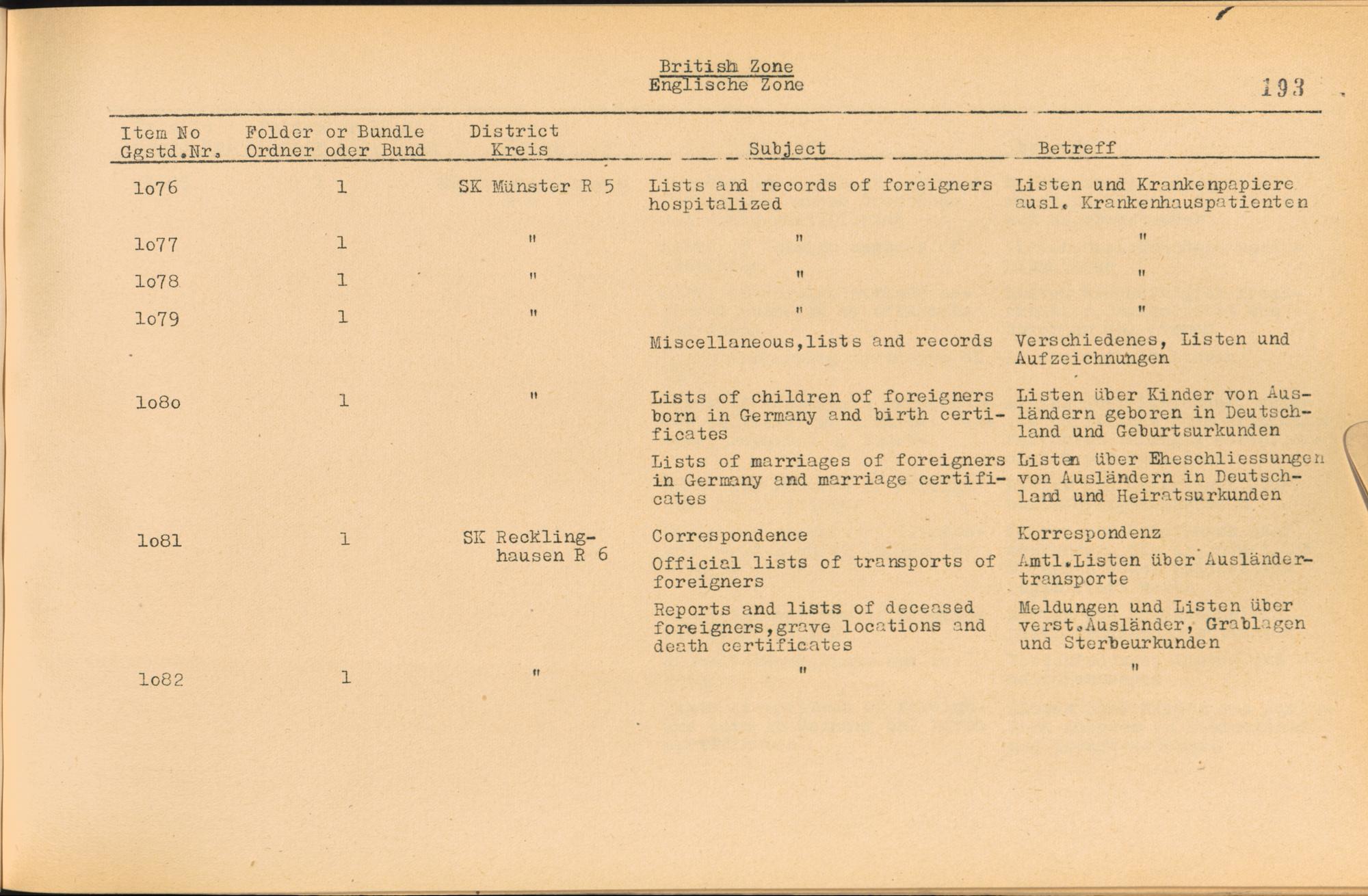 British Zone
Englische Zone

193

| Item No Ggstd.Nr. | Folder or Bundle Ordner oder Bund | District Kreis | Subject | Betreff |
|---|---|---|---|---|
| 1o76 | 1 | SK Münster R 5 | Lists and records of foreigners hospitalized | Listen und Krankenpapiere ausl. Krankenhauspatienten |
| 1o77 | 1 | " | " | " |
| 1o78 | 1 | " | " | " |
| 1o79 | 1 | " | " | " |
| | | | Miscellaneous,lists and records | Verschiedenes, Listen und Aufzeichnungen |
| 1o8o | 1 | " | Lists of children of foreigners born in Germany and birth certificates | Listen über Kinder von Ausländern geboren in Deutschland und Geburtsurkunden |
| | | | Lists of marriages of foreigners in Germany and marriage certificates | Listen über Eheschliessungen von Ausländern in Deutschland und Heiratsurkunden |
| 1o81 | 1 | SK Recklinghausen R 6 | Correspondence | Korrespondenz |
| | | | Official lists of transports of foreigners | Amtl.Listen über Ausländertransporte |
| | | | Reports and lists of deceased foreigners,grave locations and death certificates | Meldungen und Listen über verst.Ausländer, Grablagen und Sterbeurkunden |
| 1o82 | 1 | " | " | " |